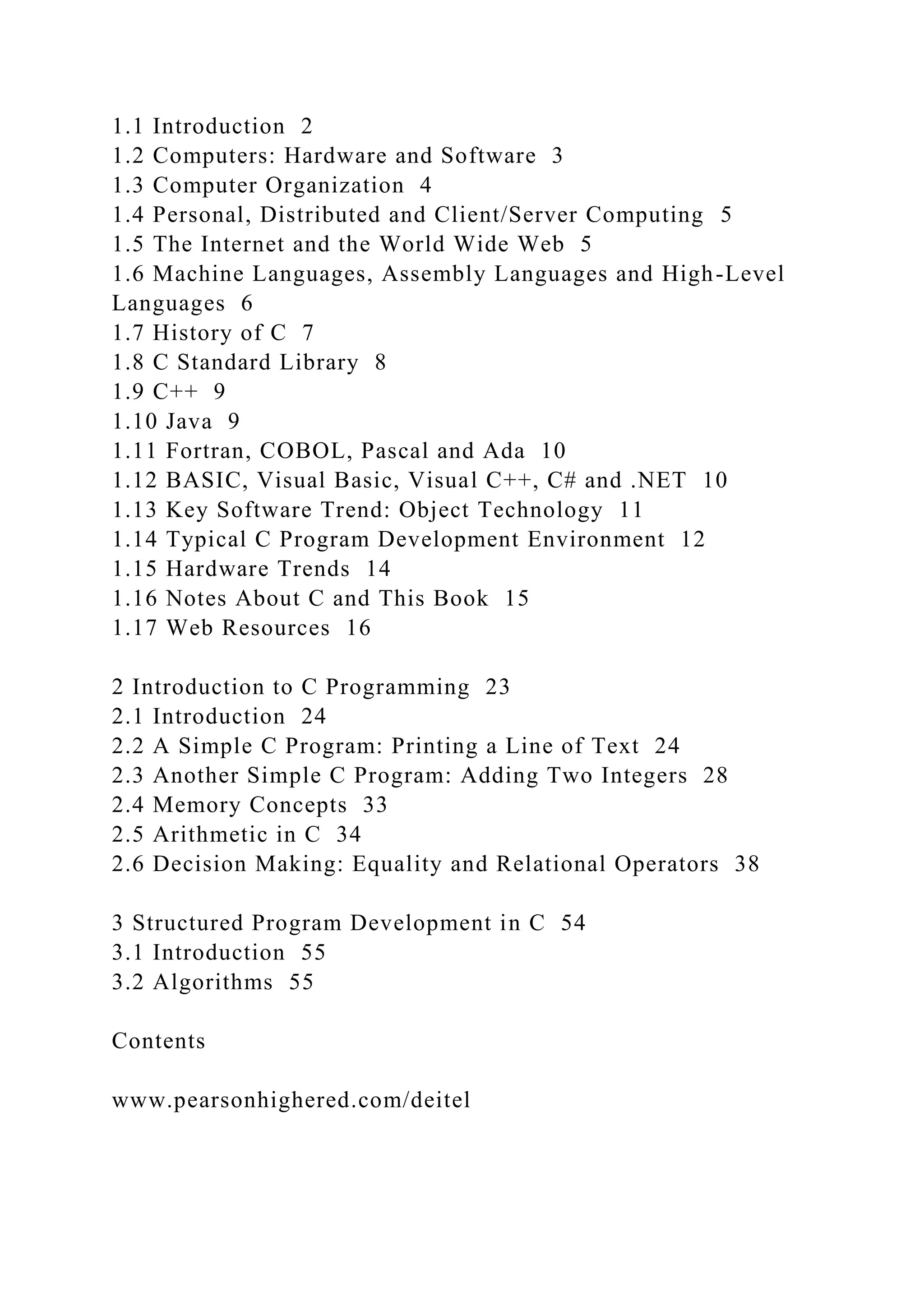 1.1 Introduction 2
1.2 Computers: Hardware and Software 3
1.3 Computer Organization 4
1.4 Personal, Distributed and Client/Server Computing 5
1.5 The Internet and the World Wide Web 5
1.6 Machine Languages, Assembly Languages and High-Level Languages 6
1.7 History of C 7
1.8 C Standard Library 8
1.9 C++ 9
1.10 Java 9
1.11 Fortran, COBOL, Pascal and Ada 10
1.12 BASIC, Visual Basic, Visual C++, C# and .NET 10
1.13 Key Software Trend: Object Technology 11
1.14 Typical C Program Development Environment 12
1.15 Hardware Trends 14
1.16 Notes About C and This Book 15
1.17 Web Resources 16

2 Introduction to C Programming 23
2.1 Introduction 24
2.2 A Simple C Program: Printing a Line of Text 24
2.3 Another Simple C Program: Adding Two Integers 28
2.4 Memory Concepts 33
2.5 Arithmetic in C 34
2.6 Decision Making: Equality and Relational Operators 38

3 Structured Program Development in C 54
3.1 Introduction 55
3.2 Algorithms 55

Contents

www.pearsonhighered.com/deitel